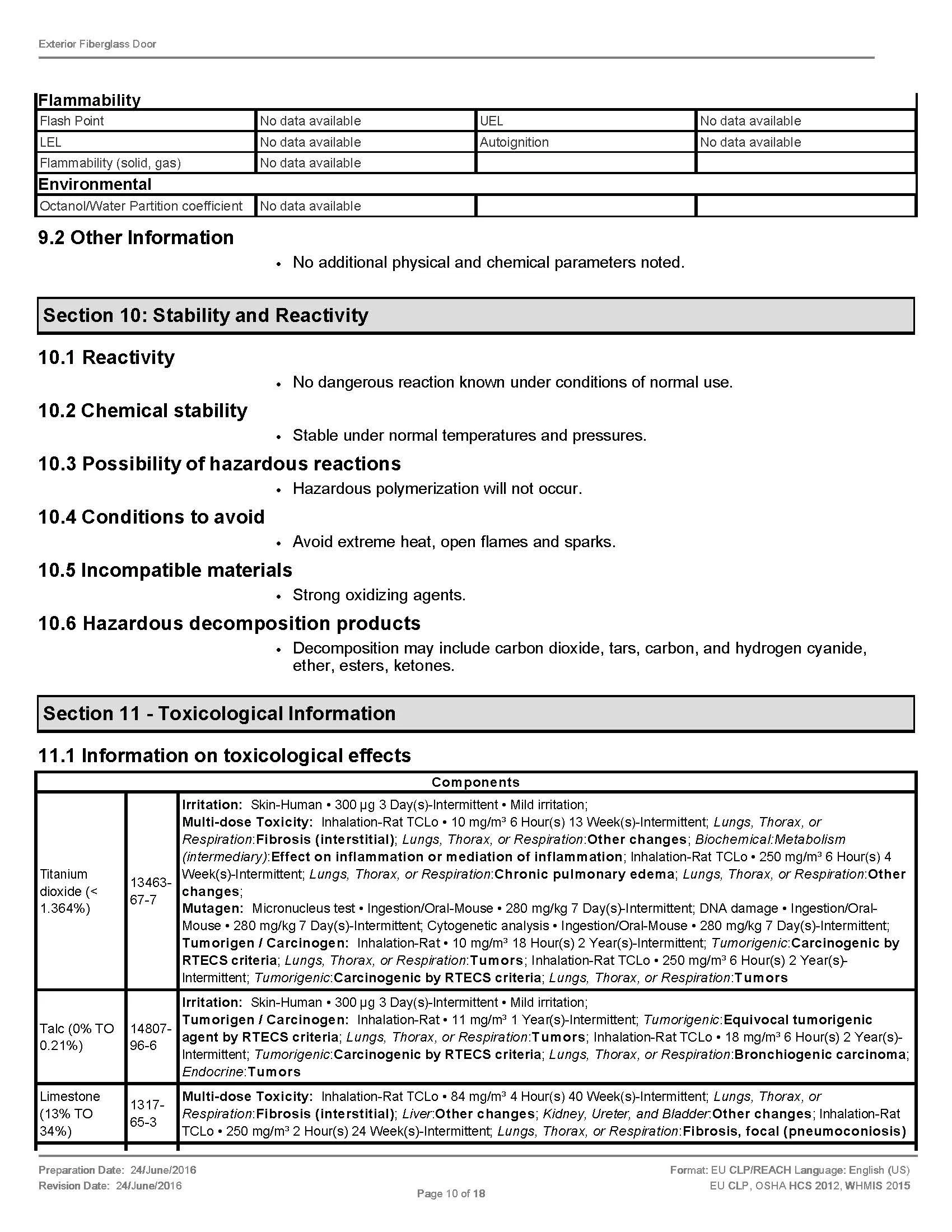 Exterior Fiberglass Door

| Flammability | | | |
|---|---|---|---|
| Flash Point | No data available | UEL | No data available |
| LEL | No data available | Autoignition | No data available |
| Flammability (solid, gas) | No data available | | |
| Environmental | | | |
| Octanol/Water Partition coefficient | No data available | | |

9.2 Other Information

• No additional physical and chemical parameters noted.

Section 10: Stability and Reactivity

10.1 Reactivity

• No dangerous reaction known under conditions of normal use.

10.2 Chemical stability

• Stable under normal temperatures and pressures.

10.3 Possibility of hazardous reactions

• Hazardous polymerization will not occur.

10.4 Conditions to avoid

• Avoid extreme heat, open flames and sparks.

10.5 Incompatible materials

• Strong oxidizing agents.

10.6 Hazardous decomposition products

• Decomposition may include carbon dioxide, tars, carbon, and hydrogen cyanide, ether, esters, ketones.

Section 11 - Toxicological Information

11.1 Information on toxicological effects

| Components | | |
|---|---|---|
| Titanium dioxide (< 1.364%) | 13463-67-7 | Irritation: Skin-Human • 300 µg 3 Day(s)-Intermittent • Mild irritation; Multi-dose Toxicity: Inhalation-Rat TCLo • 10 mg/m³ 6 Hour(s) 13 Week(s)-Intermittent; Lungs, Thorax, or Respiration:Fibrosis (interstitial); Lungs, Thorax, or Respiration:Other changes; Biochemical:Metabolism (intermediary):Effect on inflammation or mediation of inflammation; Inhalation-Rat TCLo • 250 mg/m³ 6 Hour(s) 4 Week(s)-Intermittent; Lungs, Thorax, or Respiration:Chronic pulmonary edema; Lungs, Thorax, or Respiration:Other changes; Mutagen: Micronucleus test • Ingestion/Oral-Mouse • 280 mg/kg 7 Day(s)-Intermittent; DNA damage • Ingestion/Oral-Mouse • 280 mg/kg 7 Day(s)-Intermittent; Cytogenetic analysis • Ingestion/Oral-Mouse • 280 mg/kg 7 Day(s)-Intermittent; Tumorigen / Carcinogen: Inhalation-Rat • 10 mg/m³ 18 Hour(s) 2 Year(s)-Intermittent; Tumorigenic:Carcinogenic by RTECS criteria; Lungs, Thorax, or Respiration:Tumors; Inhalation-Rat TCLo • 250 mg/m³ 6 Hour(s) 2 Year(s)-Intermittent; Tumorigenic:Carcinogenic by RTECS criteria; Lungs, Thorax, or Respiration:Tumors |
| Talc (0% TO 0.21%) | 14807-96-6 | Irritation: Skin-Human • 300 µg 3 Day(s)-Intermittent • Mild irritation; Tumorigen / Carcinogen: Inhalation-Rat • 11 mg/m³ 1 Year(s)-Intermittent; Tumorigenic:Equivocal tumorigenic agent by RTECS criteria; Lungs, Thorax, or Respiration:Tumors; Inhalation-Rat TCLo • 18 mg/m³ 6 Hour(s) 2 Year(s)-Intermittent; Tumorigenic:Carcinogenic by RTECS criteria; Lungs, Thorax, or Respiration:Bronchiogenic carcinoma; Endocrine:Tumors |
| Limestone (13% TO 34%) | 1317-65-3 | Multi-dose Toxicity: Inhalation-Rat TCLo • 84 mg/m³ 4 Hour(s) 40 Week(s)-Intermittent; Lungs, Thorax, or Respiration:Fibrosis (interstitial); Liver:Other changes; Kidney, Ureter, and Bladder:Other changes; Inhalation-Rat TCLo • 250 mg/m³ 2 Hour(s) 24 Week(s)-Intermittent; Lungs, Thorax, or Respiration:Fibrosis, focal (pneumoconiosis) |

Preparation Date: 24/June/2016
Revision Date: 24/June/2016

Page 10 of 18

Format: EU CLP/REACH Language: English (US)
EU CLP, OSHA HCS 2012, WHMIS 2015